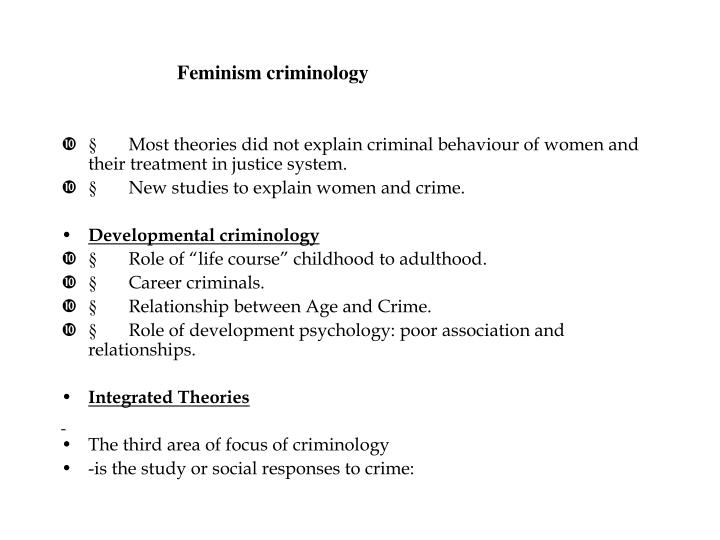 Feminism criminology

❿ § Most theories did not explain criminal behaviour of women and their treatment in justice system.
❿ § New studies to explain women and crime.

• Developmental criminology
❿ § Role of “life course” childhood to adulthood.
❿ § Career criminals.
❿ § Relationship between Age and Crime.
❿ § Role of development psychology: poor association and relationships.

• Integrated Theories

-
• The third area of focus of criminology
• -is the study or social responses to crime: